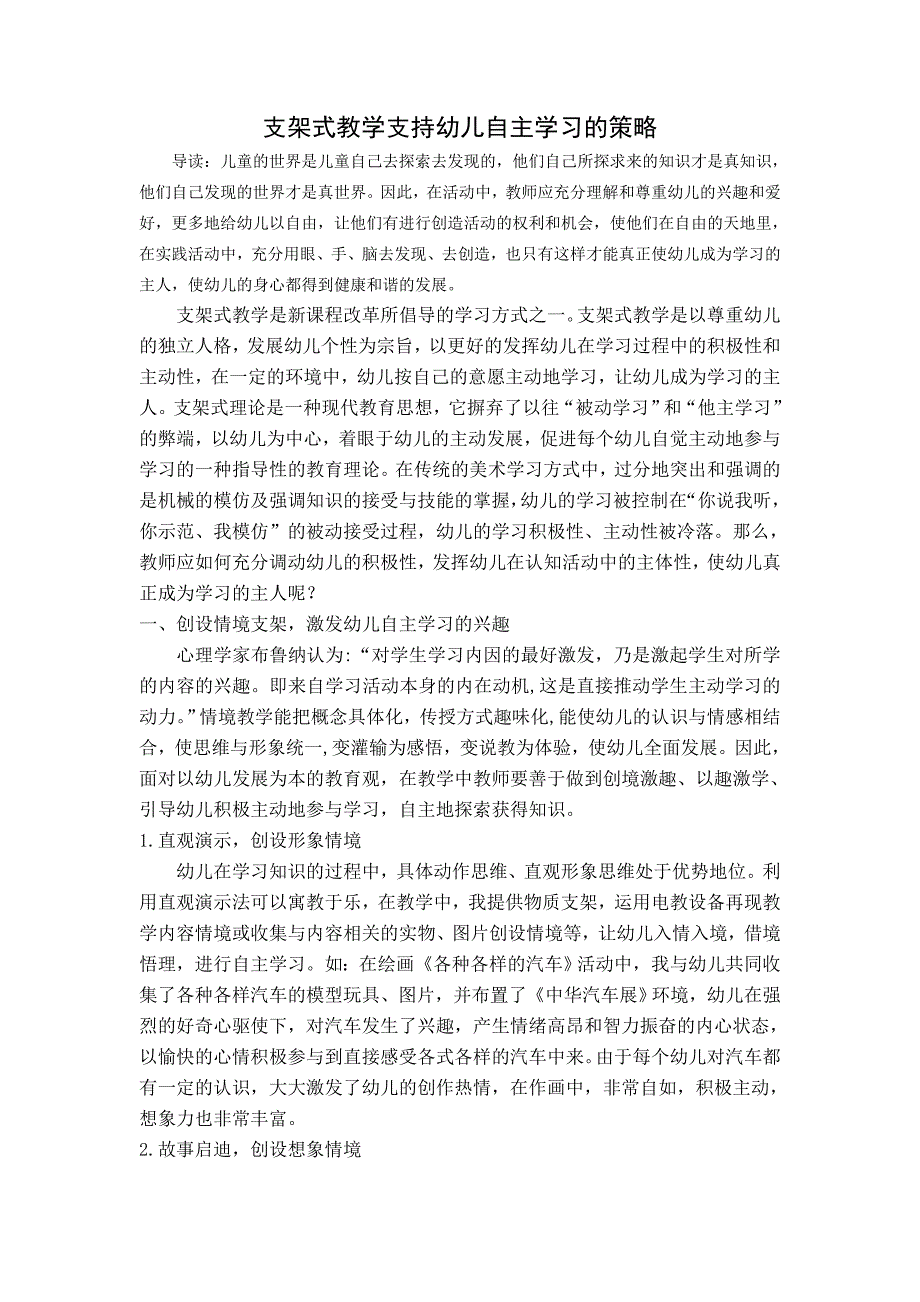 支架式教学支持幼儿自主学习的策略

导读：儿童的世界是儿童自己去探索去发现的，他们自己所探求来的知识才是真知识，他们自己发现的世界才是真世界。因此，在活动中，教师应充分理解和尊重幼儿的兴趣和爱好，更多地给幼儿以自由，让他们有进行创造活动的权利和机会，使他们在自由的天地里，在实践活动中，充分用眼、手、脑去发现、去创造，也只有这样才能真正使幼儿成为学习的主人，使幼儿的身心都得到健康和谐的发展。

支架式教学是新课程改革所倡导的学习方式之一。支架式教学是以尊重幼儿的独立人格，发展幼儿个性为宗旨，以更好的发挥幼儿在学习过程中的积极性和主动性，在一定的环境中，幼儿按自己的意愿主动地学习，让幼儿成为学习的主人。支架式理论是一种现代教育思想，它摒弃了以往“被动学习”和“他主学习”的弊端，以幼儿为中心，着眼于幼儿的主动发展，促进每个幼儿自觉主动地参与学习的一种指导性的教育理论。在传统的美术学习方式中，过分地突出和强调的是机械的模仿及强调知识的接受与技能的掌握，幼儿的学习被控制在“你说我听，你示范、我模仿”的被动接受过程，幼儿的学习积极性、主动性被冷落。那么，教师应如何充分调动幼儿的积极性，发挥幼儿在认知活动中的主体性，使幼儿真正成为学习的主人呢？

一、创设情境支架，激发幼儿自主学习的兴趣

心理学家布鲁纳认为：“对学生学习内因的最好激发，乃是激起学生对所学的内容的兴趣。即来自学习活动本身的内在动机，这是直接推动学生主动学习的动力。”情境教学能把概念具体化，传授方式趣味化，能使幼儿的认识与情感相结合，使思维与形象统一，变灌输为感悟，变说教为体验，使幼儿全面发展。因此，面对以幼儿发展为本的教育观，在教学中教师要善于做到创境激趣、以趣激学、引导幼儿积极主动地参与学习，自主地探索获得知识。

1.直观演示，创设形象情境

幼儿在学习知识的过程中，具体动作思维、直观形象思维处于优势地位。利用直观演示法可以寓教于乐，在教学中，我提供物质支架，运用电教设备再现教学内容情境或收集与内容相关的实物、图片创设情境等，让幼儿入情入境，借境悟理，进行自主学习。如：在绘画《各种各样的汽车》活动中，我与幼儿共同收集了各种各样汽车的模型玩具、图片，并布置了《中华汽车展》环境，幼儿在强烈的好奇心驱使下，对汽车发生了兴趣，产生情绪高昂和智力振奋的内心状态，以愉快的心情积极参与到直接感受各式各样的汽车中来。由于每个幼儿对汽车都有一定的认识，大大激发了幼儿的创作热情，在作画中，非常自如，积极主动，想象力也非常丰富。

2.故事启迪，创设想象情境